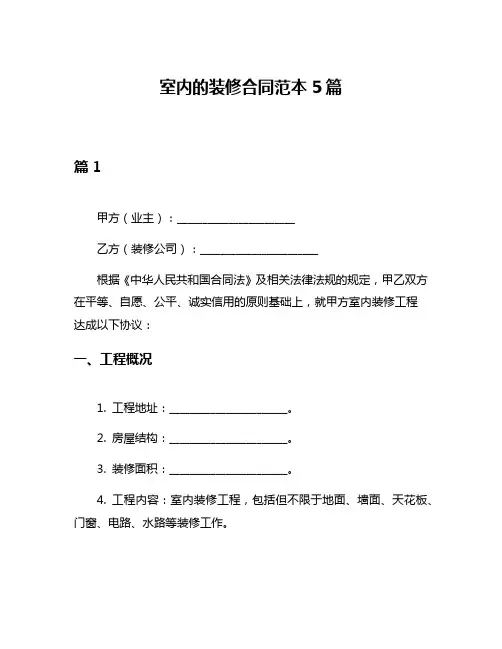 室内的装修合同范本 5 篇

篇 1

甲方（业主）：____________________

乙方（装修公司）：____________________

根据《中华人民共和国合同法》及相关法律法规的规定，甲乙双方在平等、自愿、公平、诚实信用的原则基础上，就甲方室内装修工程达成以下协议：

一、工程概况

1. 工程地址：____________________。

2. 房屋结构：____________________。

3. 装修面积：____________________。

4. 工程内容：室内装修工程，包括但不限于地面、墙面、天花板、门窗、电路、水路等装修工作。